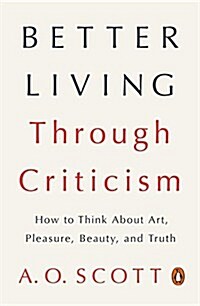 BETTER LIVING
Through Criticism

How to Think About Art, Pleasure, Beauty, and Truth

A. O. SCOTT